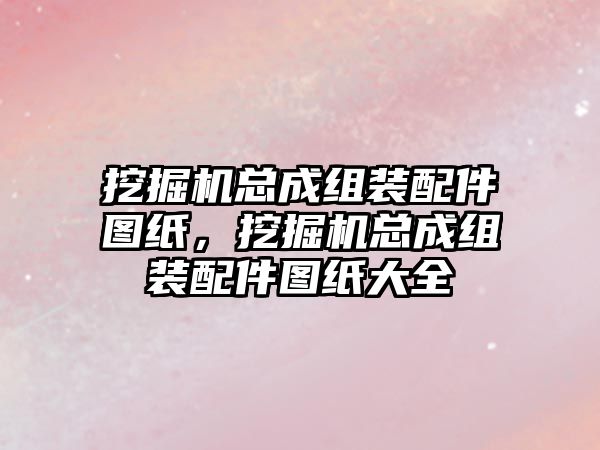 挖掘机总成组装配件图纸，挖掘机总成组装配件图纸大全